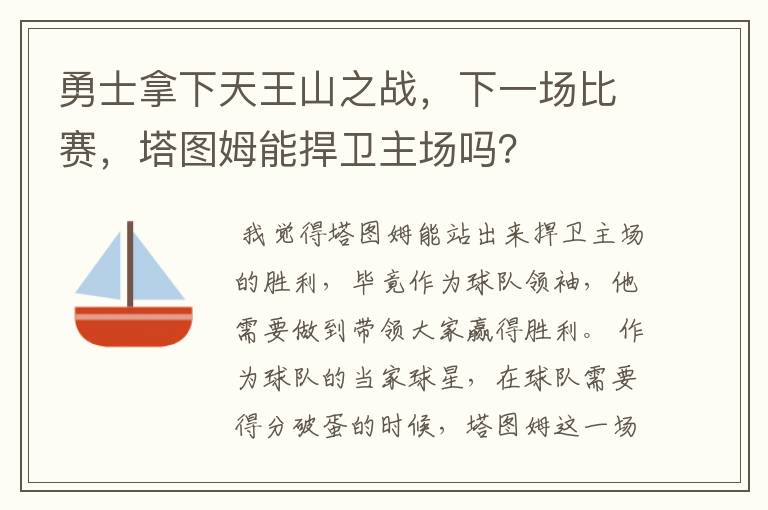 勇士拿下天王山之战，下一场比赛，塔图姆能捍卫主场吗？

我觉得塔图姆能站出来捍卫主场的胜利，毕竟作为球队领袖，他需要做到带领大家赢得胜利。作为球队的当家球星，在球队需要得分破蛋的时候，塔图姆这一场